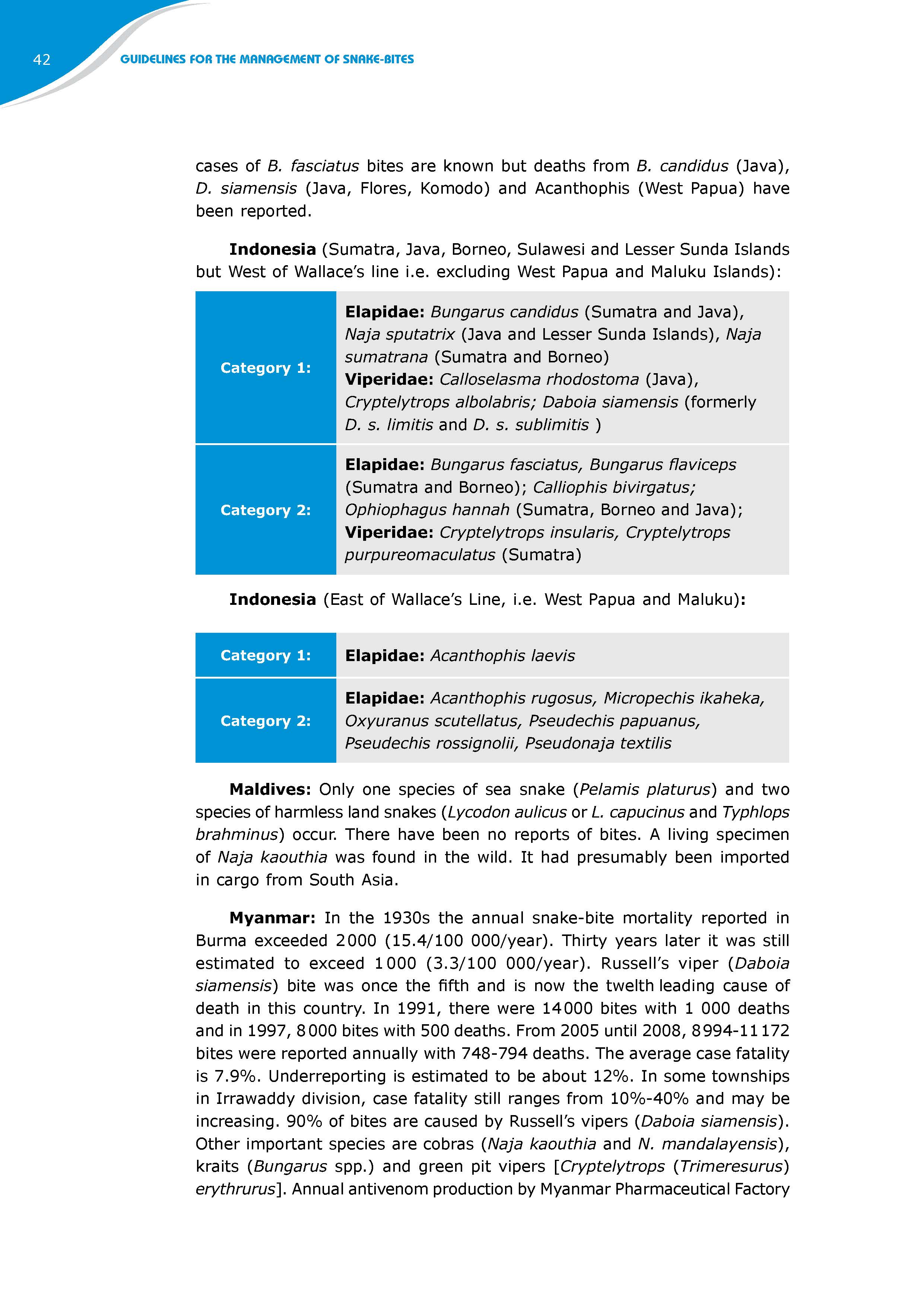 42 GUIDELINES FOR THE MANAGEMENT OF SNAKE-BITES

cases of B. fasciatus bites are known but deaths from B. candidus (Java), D. siamensis (Java, Flores, Komodo) and Acanthophis (West Papua) have been reported.

Indonesia (Sumatra, Java, Borneo, Sulawesi and Lesser Sunda Islands but West of Wallace's line i.e. excluding West Papua and Maluku Islands):

| Category 1: | Elapidae: Bungarus candidus (Sumatra and Java), Naja sputatrix (Java and Lesser Sunda Islands), Naja sumatrana (Sumatra and Borneo) Viperidae: Calloselasma rhodostoma (Java), Cryptelytrops albolabris; Daboia siamensis (formerly D. s. limitis and D. s. sublimitis ) |
|---|---|
| Category 2: | Elapidae: Bungarus fasciatus, Bungarus flaviceps (Sumatra and Borneo); Calliophis bivirgatus; Ophiophagus hannah (Sumatra, Borneo and Java); Viperidae: Cryptelytrops insularis, Cryptelytrops purpureomaculatus (Sumatra) |

Indonesia (East of Wallace's Line, i.e. West Papua and Maluku):

| Category 1: | Elapidae: Acanthophis laevis |
|---|---|
| Category 2: | Elapidae: Acanthophis rugosus, Micropechis ikaheka, Oxyuranus scutellatus, Pseudechis papuanus, Pseudechis rossignolii, Pseudonaja textilis |

Maldives: Only one species of sea snake (Pelamis platurus) and two species of harmless land snakes (Lycodon aulicus or L. capucinus and Typhlops brahminus) occur. There have been no reports of bites. A living specimen of Naja kaouthia was found in the wild. It had presumably been imported in cargo from South Asia.

Myanmar: In the 1930s the annual snake-bite mortality reported in Burma exceeded 2000 (15.4/100 000/year). Thirty years later it was still estimated to exceed 1000 (3.3/100 000/year). Russell's viper (Daboia siamensis) bite was once the fifth and is now the twelth leading cause of death in this country. In 1991, there were 14000 bites with 1 000 deaths and in 1997, 8000 bites with 500 deaths. From 2005 until 2008, 8994-11172 bites were reported annually with 748-794 deaths. The average case fatality is 7.9%. Underreporting is estimated to be about 12%. In some townships in Irrawaddy division, case fatality still ranges from 10%-40% and may be increasing. 90% of bites are caused by Russell's vipers (Daboia siamensis). Other important species are cobras (Naja kaouthia and N. mandalayensis), kraits (Bungarus spp.) and green pit vipers [Cryptelytrops (Trimeresurus) erythrurus]. Annual antivenom production by Myanmar Pharmaceutical Factory